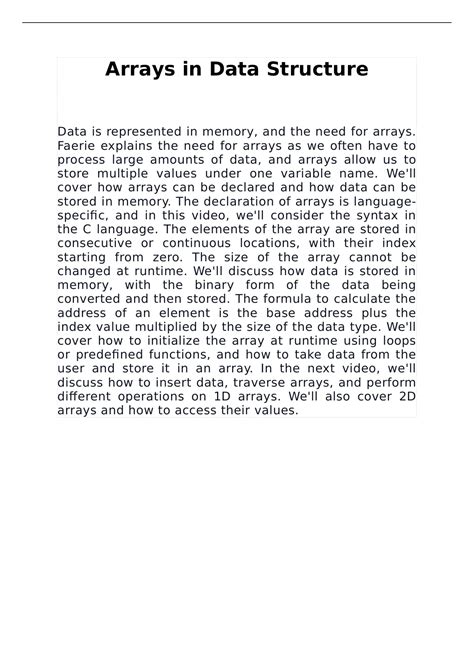 Arrays in Data Structure

Data is represented in memory, and the need for arrays. Faerie explains the need for arrays as we often have to process large amounts of data, and arrays allow us to store multiple values under one variable name. We'll cover how arrays can be declared and how data can be stored in memory. The declaration of arrays is language-specific, and in this video, we'll consider the syntax in the C language. The elements of the array are stored in consecutive or continuous locations, with their index starting from zero. The size of the array cannot be changed at runtime. We'll discuss how data is stored in memory, with the binary form of the data being converted and then stored. The formula to calculate the address of an element is the base address plus the index value multiplied by the size of the data type. We'll cover how to initialize the array at runtime using loops or predefined functions, and how to take data from the user and store it in an array. In the next video, we'll discuss how to insert data, traverse arrays, and perform different operations on 1D arrays. We'll also cover 2D arrays and how to access their values.